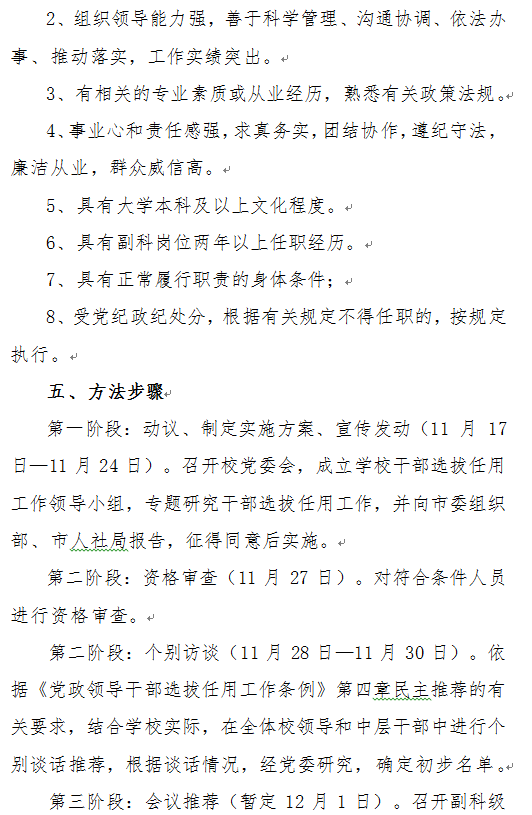 2、组织领导能力强，善于科学管理、沟通协调、依法办事、推动落实，工作实绩突出。

3、有相关的专业素质或从业经历，熟悉有关政策法规。

4、事业心和责任感强，求真务实，团结协作，遵纪守法，廉洁从业，群众威信高。

5、具有大学本科及以上文化程度。

6、具有副科岗位两年以上任职经历。

7、具有正常履行职责的身体条件；

8、受党纪政纪处分，根据有关规定不得任职的，按规定执行。

五、方法步骤

第一阶段：动议、制定实施方案、宣传发动（11 月 17 日—11 月 24 日）。召开校党委会，成立学校干部选拔任用工作领导小组，专题研究干部选拔任用工作，并向市委组织部、市人社局报告，征得同意后实施。

第二阶段：资格审查（11 月 27 日）。对符合条件人员进行资格审查。

第二阶段：个别访谈（11 月 28 日—11 月 30 日）。依据《党政领导干部选拔任用工作条例》第四章民主推荐的有关要求，结合学校实际，在全体校领导和中层干部中进行个别谈话推荐，根据谈话情况，经党委研究，确定初步名单。

第三阶段：会议推荐（暂定 12 月 1 日）。召开副科级